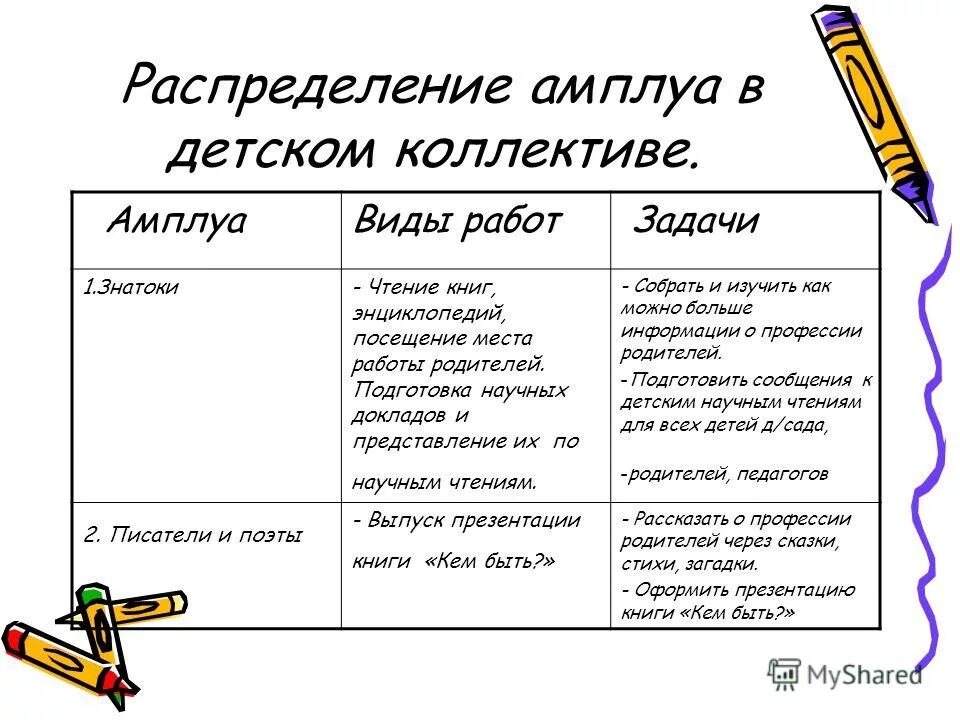 Распределение амплуа в детском коллективе.

| Амплуа | Виды работ | Задачи |
|---|---|---|
| 1.Знатоки | - Чтение книг, энциклопедий, посещение места работы родителей. Подготовка научных докладов и представление их по научным чтениям. | - Собрать и изучить как можно больше информации о профессии родителей. -Подготовить сообщения к детским научным чтениям для всех детей д/сада, -родителей, педагогов |
| 2. Писатели и поэты | - Выпуск презентации книги «Кем быть?» | - Рассказать о профессии родителей через сказки, стихи, загадки. - Оформить презентацию книги «Кем быть?» |

MyShared